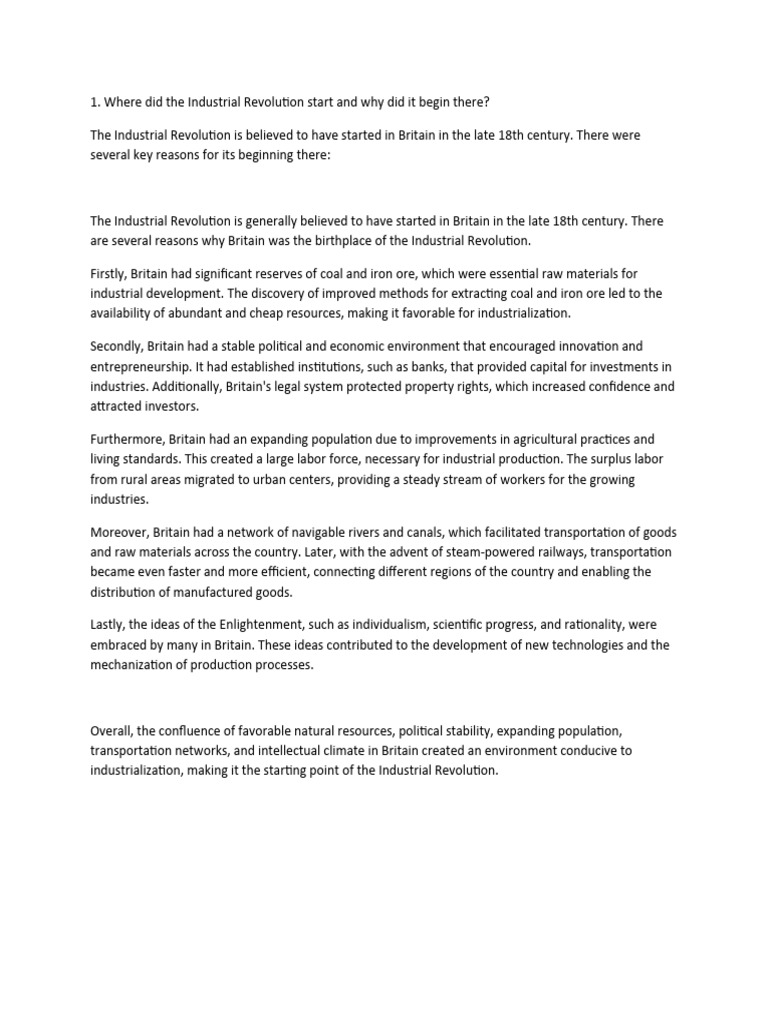 1. Where did the Industrial Revolution start and why did it begin there?

The Industrial Revolution is believed to have started in Britain in the late 18th century. There were several key reasons for its beginning there:

The Industrial Revolution is generally believed to have started in Britain in the late 18th century. There are several reasons why Britain was the birthplace of the Industrial Revolution.

Firstly, Britain had significant reserves of coal and iron ore, which were essential raw materials for industrial development. The discovery of improved methods for extracting coal and iron ore led to the availability of abundant and cheap resources, making it favorable for industrialization.

Secondly, Britain had a stable political and economic environment that encouraged innovation and entrepreneurship. It had established institutions, such as banks, that provided capital for investments in industries. Additionally, Britain's legal system protected property rights, which increased confidence and attracted investors.

Furthermore, Britain had an expanding population due to improvements in agricultural practices and living standards. This created a large labor force, necessary for industrial production. The surplus labor from rural areas migrated to urban centers, providing a steady stream of workers for the growing industries.

Moreover, Britain had a network of navigable rivers and canals, which facilitated transportation of goods and raw materials across the country. Later, with the advent of steam-powered railways, transportation became even faster and more efficient, connecting different regions of the country and enabling the distribution of manufactured goods.

Lastly, the ideas of the Enlightenment, such as individualism, scientific progress, and rationality, were embraced by many in Britain. These ideas contributed to the development of new technologies and the mechanization of production processes.

Overall, the confluence of favorable natural resources, political stability, expanding population, transportation networks, and intellectual climate in Britain created an environment conducive to industrialization, making it the starting point of the Industrial Revolution.